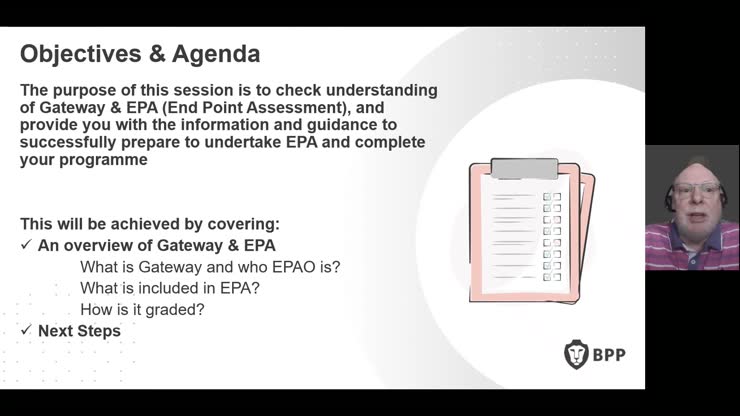 Objectives & Agenda

The purpose of this session is to check understanding of Gateway & EPA (End Point Assessment), and provide you with the information and guidance to successfully prepare to undertake EPA and complete your programme

This will be achieved by covering:
✓ An overview of Gateway & EPA
What is Gateway and who EPAO is?
What is included in EPA?
How is it graded?
✓ Next Steps

BPP